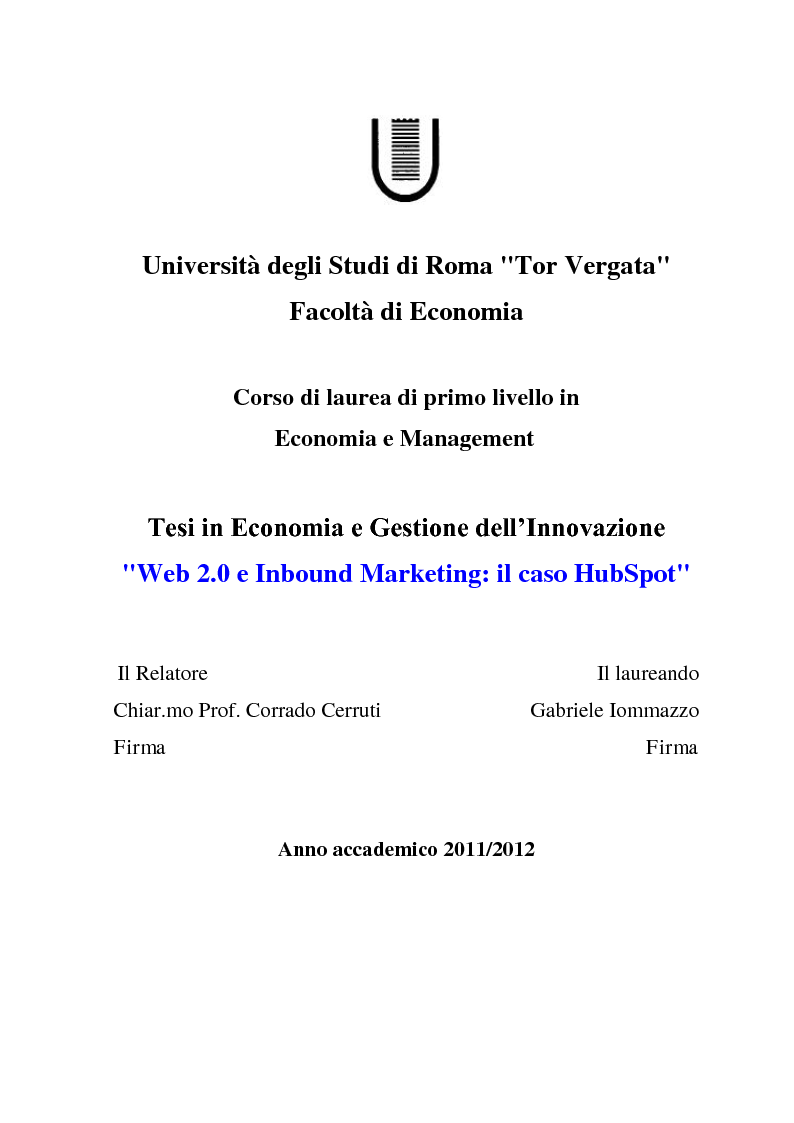 Università degli Studi di Roma "Tor Vergata"
Facoltà di Economia

Corso di laurea di primo livello in
Economia e Management

Tesi in Economia e Gestione dell'Innovazione
"Web 2.0 e Inbound Marketing: il caso HubSpot"

Il Relatore
Chiar.mo Prof. Corrado Cerruti
Firma

Il laureando
Gabriele Iommazzo
Firma

Anno accademico 2011/2012